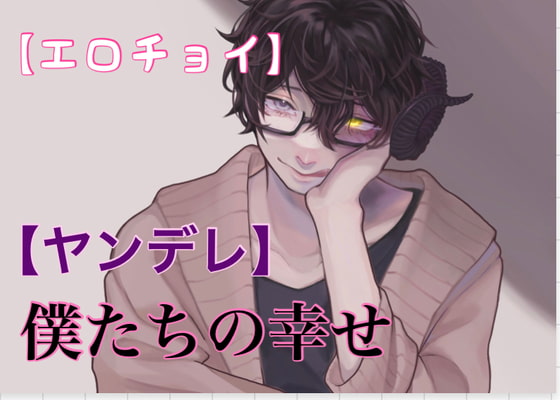 【エロチョイ】

【ヤンデレ】
僕たちの幸せ